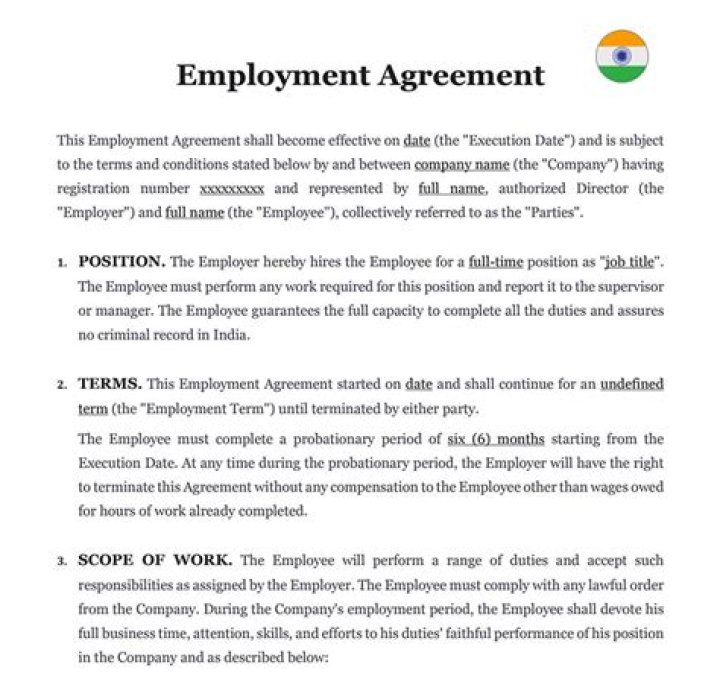 Employment Agreement

This Employment Agreement shall become effective on date (the "Execution Date") and is subject to the terms and conditions stated below by and between company name (the "Company") having registration number xxxxxxxxx and represented by full name, authorized Director (the "Employer") and full name (the "Employee"), collectively referred to as the "Parties".

1. POSITION. The Employer hereby hires the Employee for a full-time position as "job title". The Employee must perform any work required for this position and report it to the supervisor or manager. The Employee guarantees the full capacity to complete all the duties and assures no criminal record in India.

2. TERMS. This Employment Agreement started on date and shall continue for an undefined term (the "Employment Term") until terminated by either party.

The Employee must complete a probationary period of six (6) months starting from the Execution Date. At any time during the probationary period, the Employer will have the right to terminate this Agreement without any compensation to the Employee other than wages owed for hours of work already completed.

3. SCOPE OF WORK. The Employee will perform a range of duties and accept such responsibilities as assigned by the Employer. The Employee must comply with any lawful order from the Company. During the Company's employment period, the Employee shall devote his full business time, attention, skills, and efforts to his duties' faithful performance of his position in the Company and as described below: